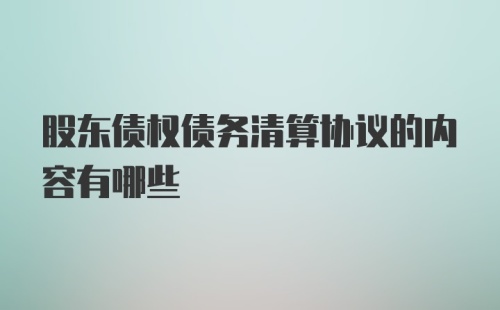 股东债权债务清算协议的内容有哪些